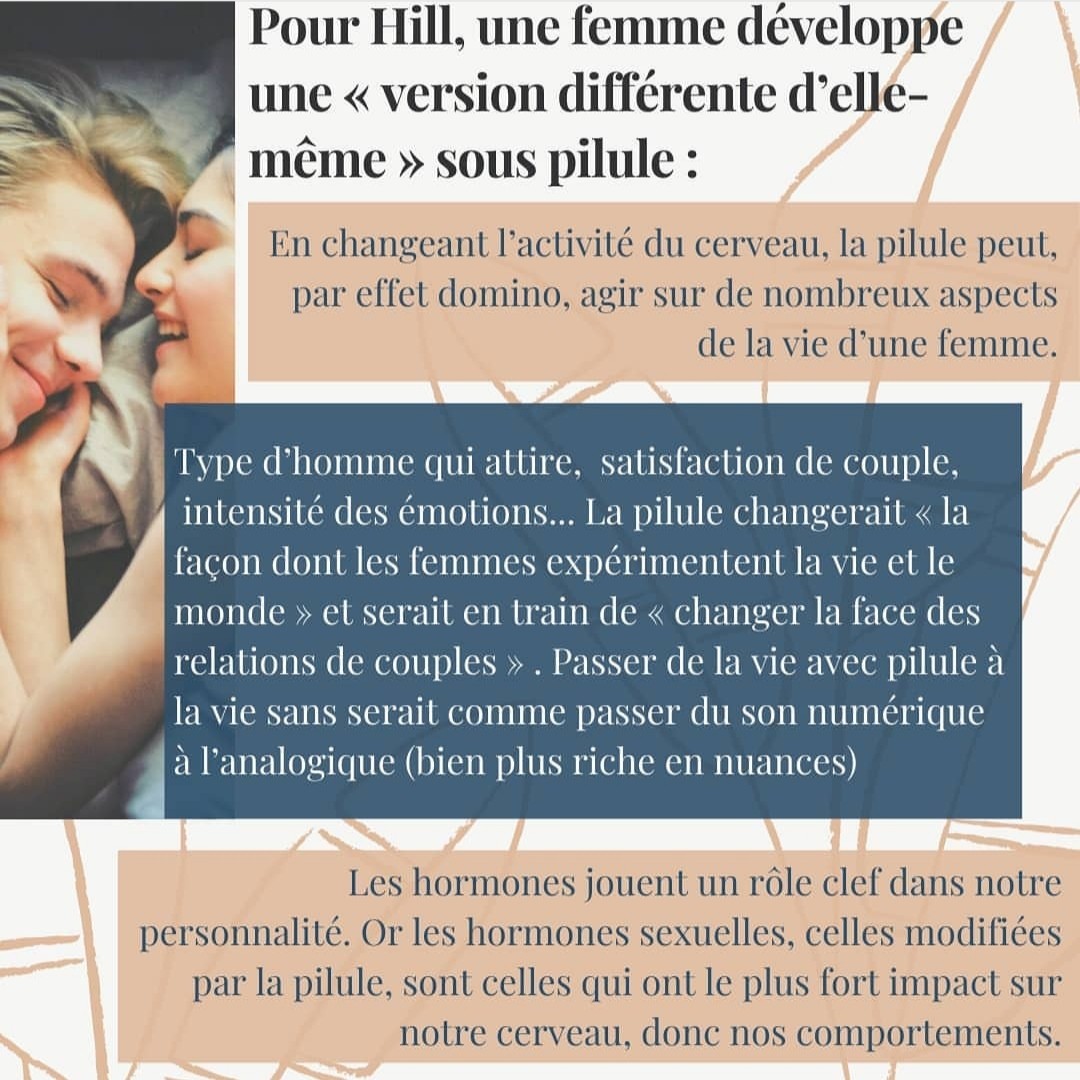 Pour Hill, une femme développe une « version différente d'elle-même » sous pilule :

En changeant l'activité du cerveau, la pilule peut, par effet domino, agir sur de nombreux aspects de la vie d'une femme.

Type d'homme qui attire, satisfaction de couple, intensité des émotions... La pilule changerait « la façon dont les femmes expérimentent la vie et le monde » et serait en train de « changer la face des relations de couples » . Passer de la vie avec pilule à la vie sans serait comme passer du son numérique à l'analogique (bien plus riche en nuances)

Les hormones jouent un rôle clef dans notre personnalité. Or les hormones sexuelles, celles modifiées par la pilule, sont celles qui ont le plus fort impact sur notre cerveau, donc nos comportements.